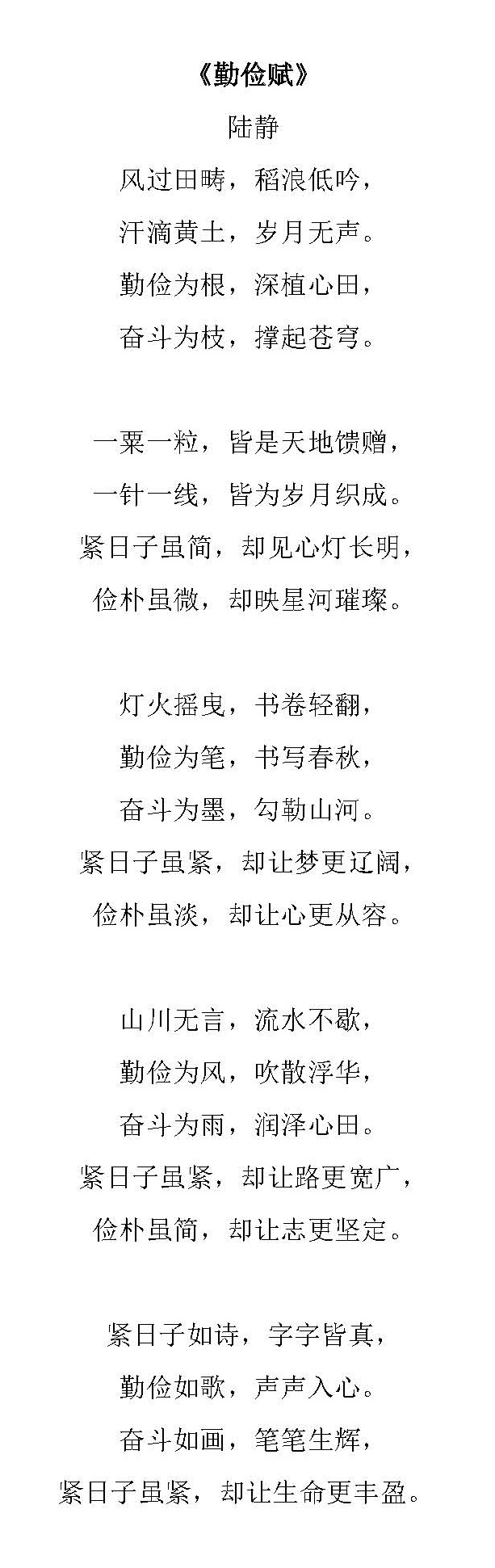 《勤俭赋》

陆静

风过田畴，稻浪低吟，
汗滴黄土，岁月无声。
勤俭为根，深植心田，
奋斗为枝，撑起苍穹。

一粟一粒，皆是天地馈赠，
一针一线，皆为岁月织成。
紧日子虽简，却见心灯长明，
俭朴虽微，却映星河璀璨。

灯火摇曳，书卷轻翻，
勤俭为笔，书写春秋，
奋斗为墨，勾勒山河。
紧日子虽紧，却让梦更辽阔，
俭朴虽淡，却让心更从容。

山川无言，流水不歇，
勤俭为风，吹散浮华，
奋斗为雨，润泽心田。
紧日子虽紧，却让路更宽广，
俭朴虽简，却让志更坚定。

紧日子如诗，字字皆真，
勤俭如歌，声声入心。
奋斗如画，笔笔生辉，
紧日子虽紧，却让生命更丰盈。